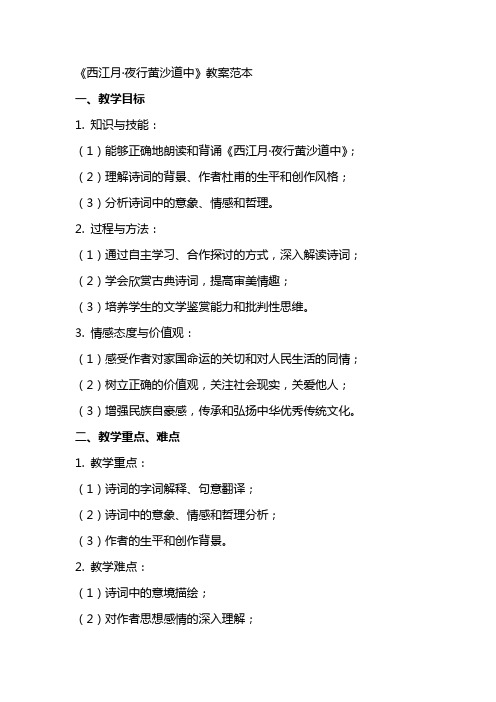 《西江月·夜行黄沙道中》教案范本

一、教学目标

1. 知识与技能：

（1）能够正确地朗读和背诵《西江月·夜行黄沙道中》；

（2）理解诗词的背景、作者杜甫的生平和创作风格；

（3）分析诗词中的意象、情感和哲理。

2. 过程与方法：

（1）通过自主学习、合作探讨的方式，深入解读诗词；

（2）学会欣赏古典诗词，提高审美情趣；

（3）培养学生的文学鉴赏能力和批判性思维。

3. 情感态度与价值观：

（1）感受作者对家国命运的关切和对人民生活的同情；

（2）树立正确的价值观，关注社会现实，关爱他人；

（3）增强民族自豪感，传承和弘扬中华优秀传统文化。

二、教学重点、难点

1. 教学重点：

（1）诗词的字词解释、句意翻译；

（2）诗词中的意象、情感和哲理分析；

（3）作者的生平和创作背景。

2. 教学难点：

（1）诗词中的意境描绘；

（2）对作者思想感情的深入理解；